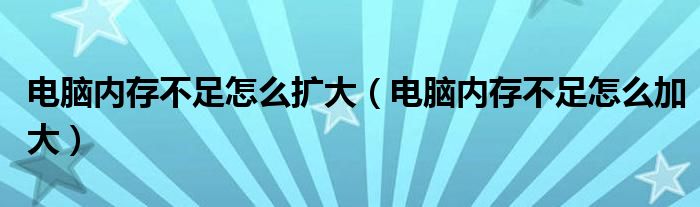 电脑内存不足怎么扩大（电脑内存不足怎么加大）